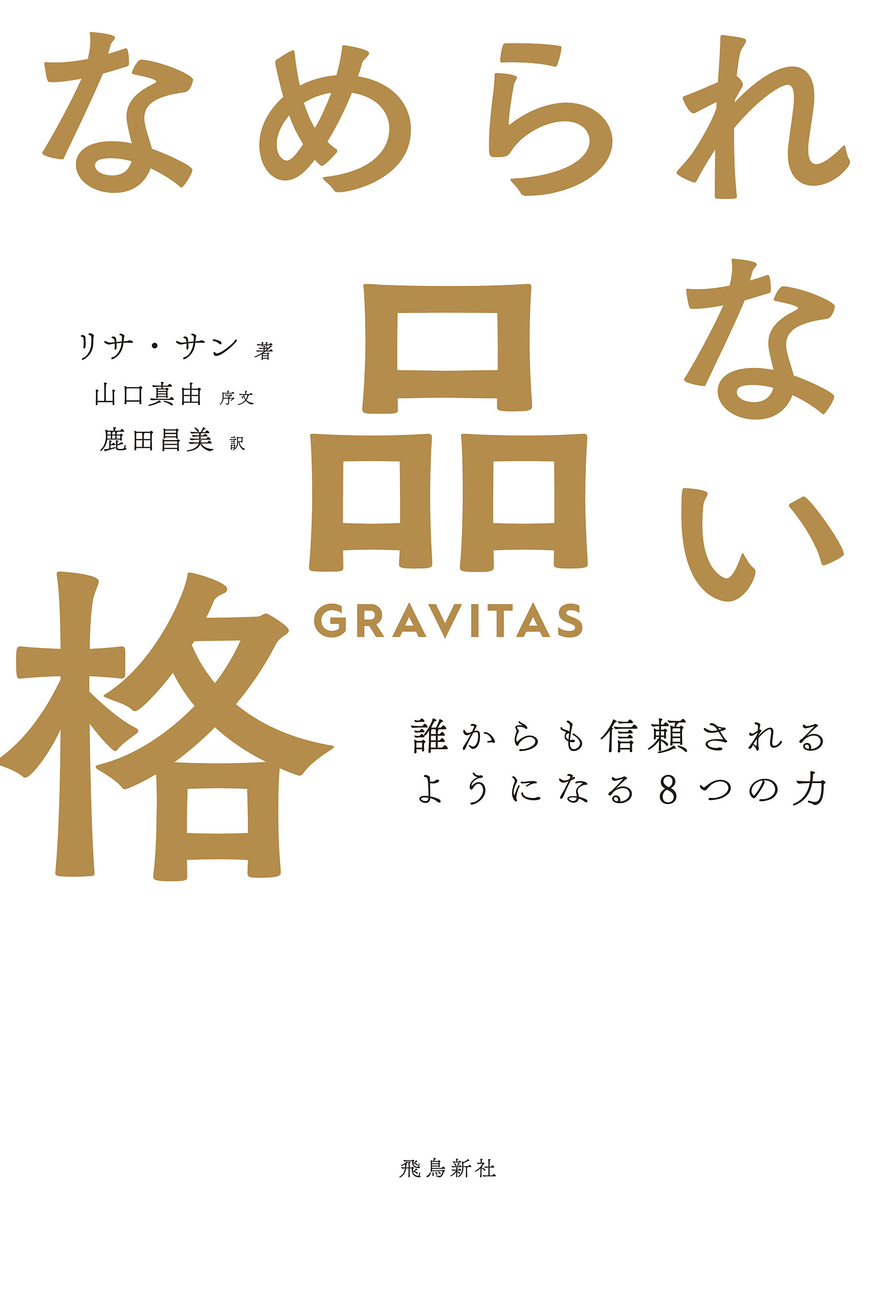 なめられない品格

GRAVITAS

リサ・サン 著
山口真由 序文
鹿田昌美 訳

誰からも信頼される
ようになる8つの力

飛鳥新社